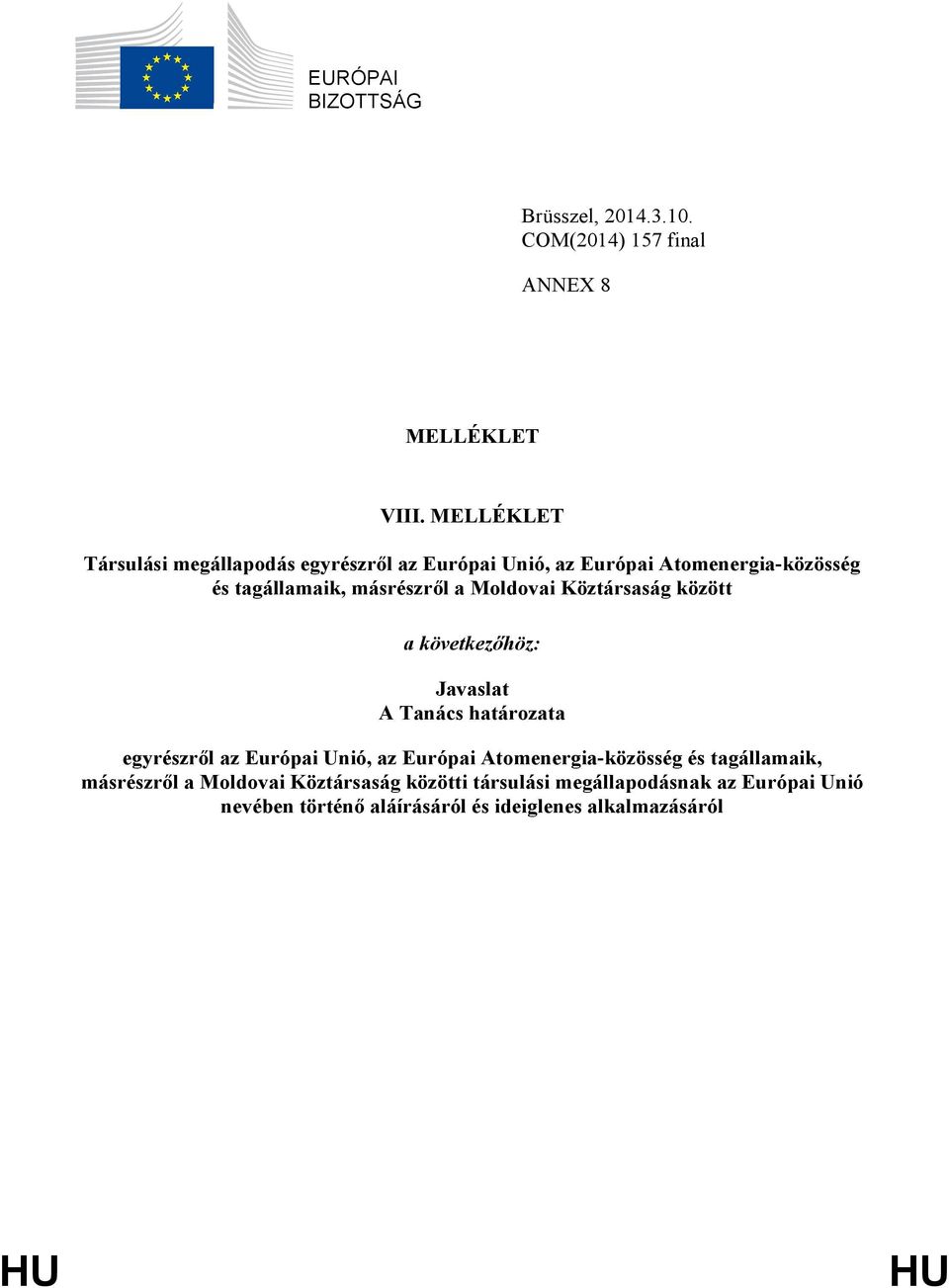 EURÓPAI BIZOTTSÁG

Brüsszel, 2014.3.10.
COM(2014) 157 final

ANNEX 8

MELLÉKLET

VIII. MELLÉKLET

Társulási megállapodás egyrészről az Európai Unió, az Európai Atomenergia-közösség és tagállamaik, másrészről a Moldovai Köztársaság között

a következőhöz:

Javaslat
A Tanács határozata

egyrészről az Európai Unió, az Európai Atomenergia-közösség és tagállamaik, másrészről a Moldovai Köztársaság közötti társulási megállapodásnak az Európai Unió nevében történő aláírásáról és ideiglenes alkalmazásáról

HU HU